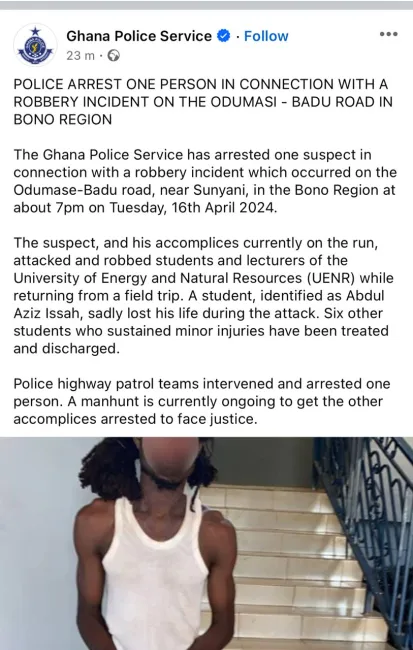 Ghana Police Service · Follow
23 m ·

POLICE ARREST ONE PERSON IN CONNECTION WITH A ROBBERY INCIDENT ON THE ODUMASI - BADU ROAD IN BONO REGION

The Ghana Police Service has arrested one suspect in connection with a robbery incident which occurred on the Odumase-Badu road, near Sunyani, in the Bono Region at about 7pm on Tuesday, 16th April 2024.

The suspect, and his accomplices currently on the run, attacked and robbed students and lecturers of the University of Energy and Natural Resources (UENR) while returning from a field trip. A student, identified as Abdul Aziz Issah, sadly lost his life during the attack. Six other students who sustained minor injuries have been treated and discharged.

Police highway patrol teams intervened and arrested one person. A manhunt is currently ongoing to get the other accomplices arrested to face justice.